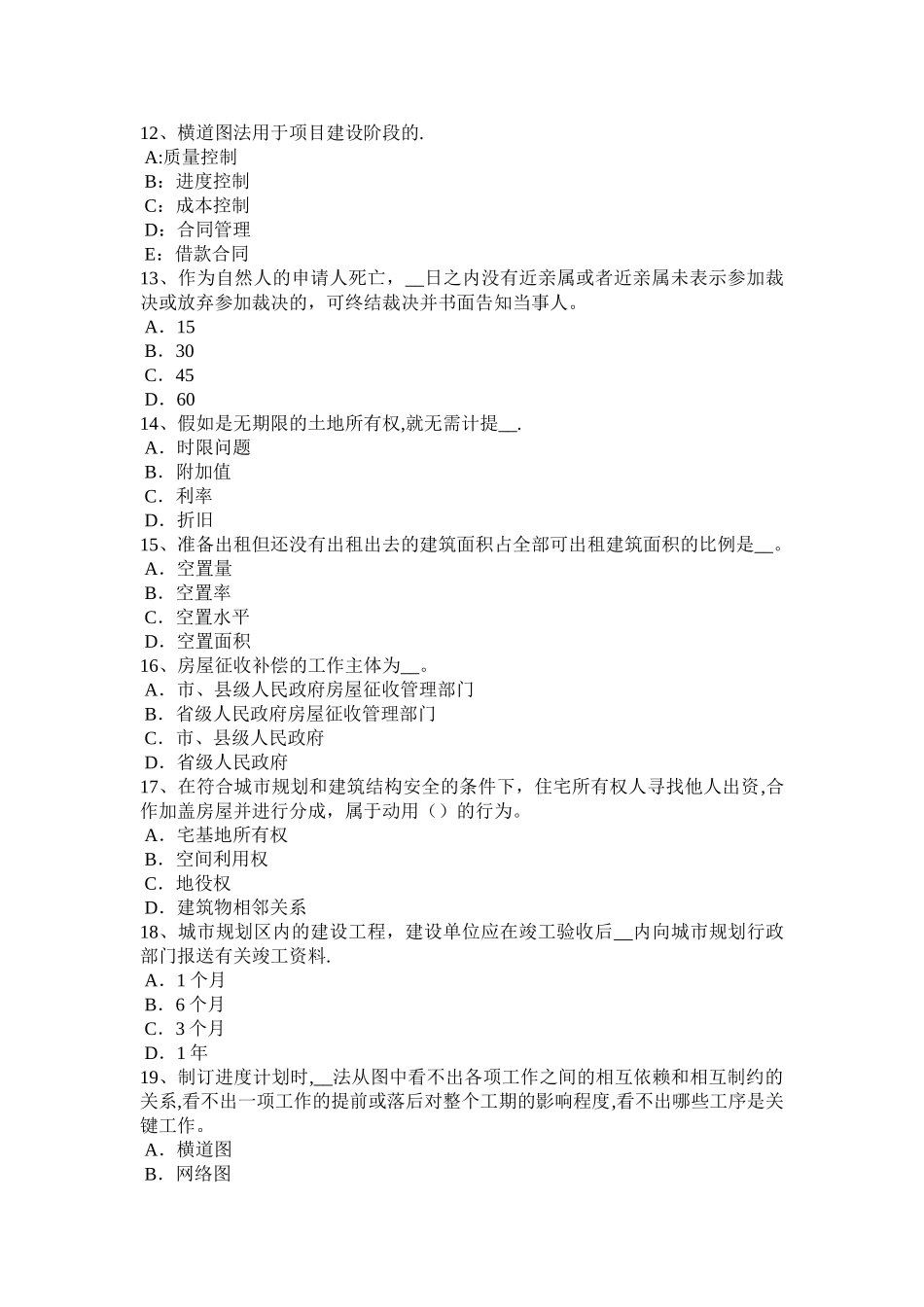 12、横道图法用于项目建设阶段的.
A:质量控制
B：进度控制
C：成本控制
D：合同管理
E：借款合同
13、作为自然人的申请人死亡，__日之内没有近亲属或者近亲属未表示参加裁决或放弃参加裁决的，可终结裁决并书面告知当事人。
A．15
B．30
C．45
D．60
14、假如是无期限的土地所有权,就无需计提__.
A．时限问题
B．附加值
C．利率
D．折旧
15、准备出租但还没有出租出去的建筑面积占全部可出租建筑面积的比例是__。
A．空置量
B．空置率
C．空置水平
D．空置面积
16、房屋征收补偿的工作主体为__。
A．市、县级人民政府房屋征收管理部门
B．省级人民政府房屋征收管理部门
C．市、县级人民政府
D．省级人民政府
17、在符合城市规划和建筑结构安全的条件下，住宅所有权人寻找他人出资,合作加盖房屋并进行分成，属于动用（）的行为。
A．宅基地所有权
B．空间利用权
C．地役权
D．建筑物相邻关系
18、城市规划区内的建设工程，建设单位应在竣工验收后__内向城市规划行政部门报送有关竣工资料.
A．1 个月
B．6 个月
C．3 个月
D．1 年
19、制订进度计划时,__法从图中看不出各项工作之间的相互依赖和相互制约的关系,看不出一项工作的提前或落后对整个工期的影响程度,看不出哪些工序是关键工作。
A．横道图
B．网络图